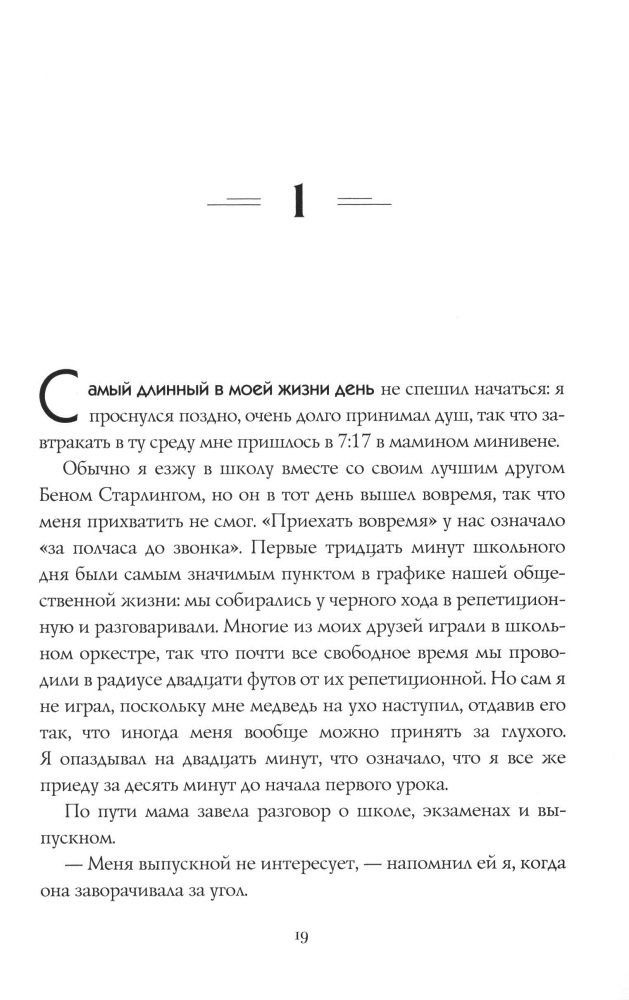 1

Самый длинный в моей жизни день не спешил начаться: я проснулся поздно, очень долго принимал душ, так что завтракать в ту среду мне пришлось в 7:17 в мамином минивене.

Обычно я езжу в школу вместе со своим лучшим другом Беном Старлингом, но он в тот день вышел вовремя, так что меня прихватить не смог. «Приехать вовремя» у нас означало «за полчаса до звонка». Первые тридцать минут школьного дня были самым значимым пунктом в графике нашей общественной жизни: мы собирались у черного хода в репетиционную и разговаривали. Многие из моих друзей играли в школьном оркестре, так что почти все свободное время мы проводили в радиусе двадцати футов от их репетиционной. Но сам я не играл, поскольку мне медведь на ухо наступил, отдавив его так, что иногда меня вообще можно принять за глухого. Я опаздывал на двадцать минут, что означало, что я все же приеду за десять минут до начала первого урока.

По пути мама завела разговор о школе, экзаменах и выпускном.

— Меня выпускной не интересует, — напомнил ей я, когда она заворачивала за угол.

19